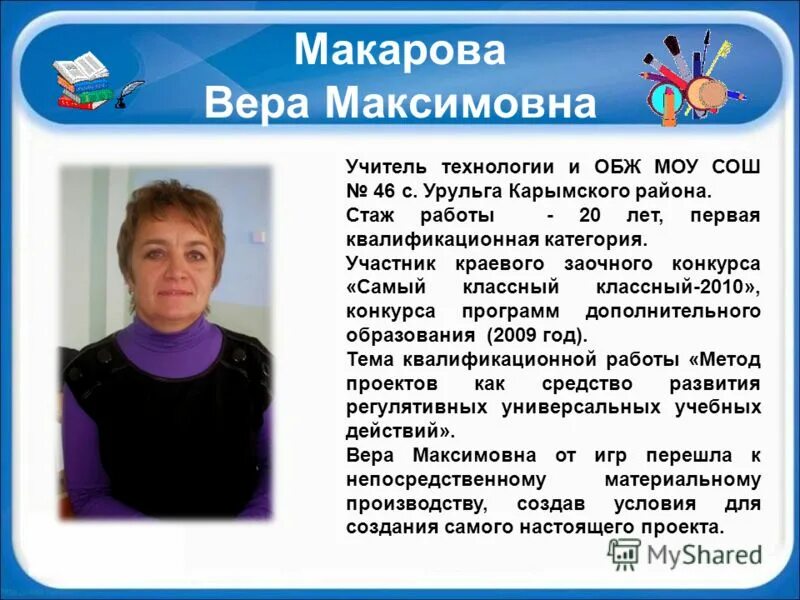 Макарова
Вера Максимовна

Учитель технологии и ОБЖ МОУ СОШ № 46 с. Урульга Карымского района.

Стаж работы - 20 лет, первая квалификационная категория.

Участник краевого заочного конкурса «Самый классный классный-2010», конкурса программ дополнительного образования (2009 год).

Тема квалификационной работы «Метод проектов как средство развития регулятивных универсальных учебных действий».

Вера Максимовна от игр перешла к непосредственному материальному производству, создав условия для создания самого настоящего проекта.

MyShared